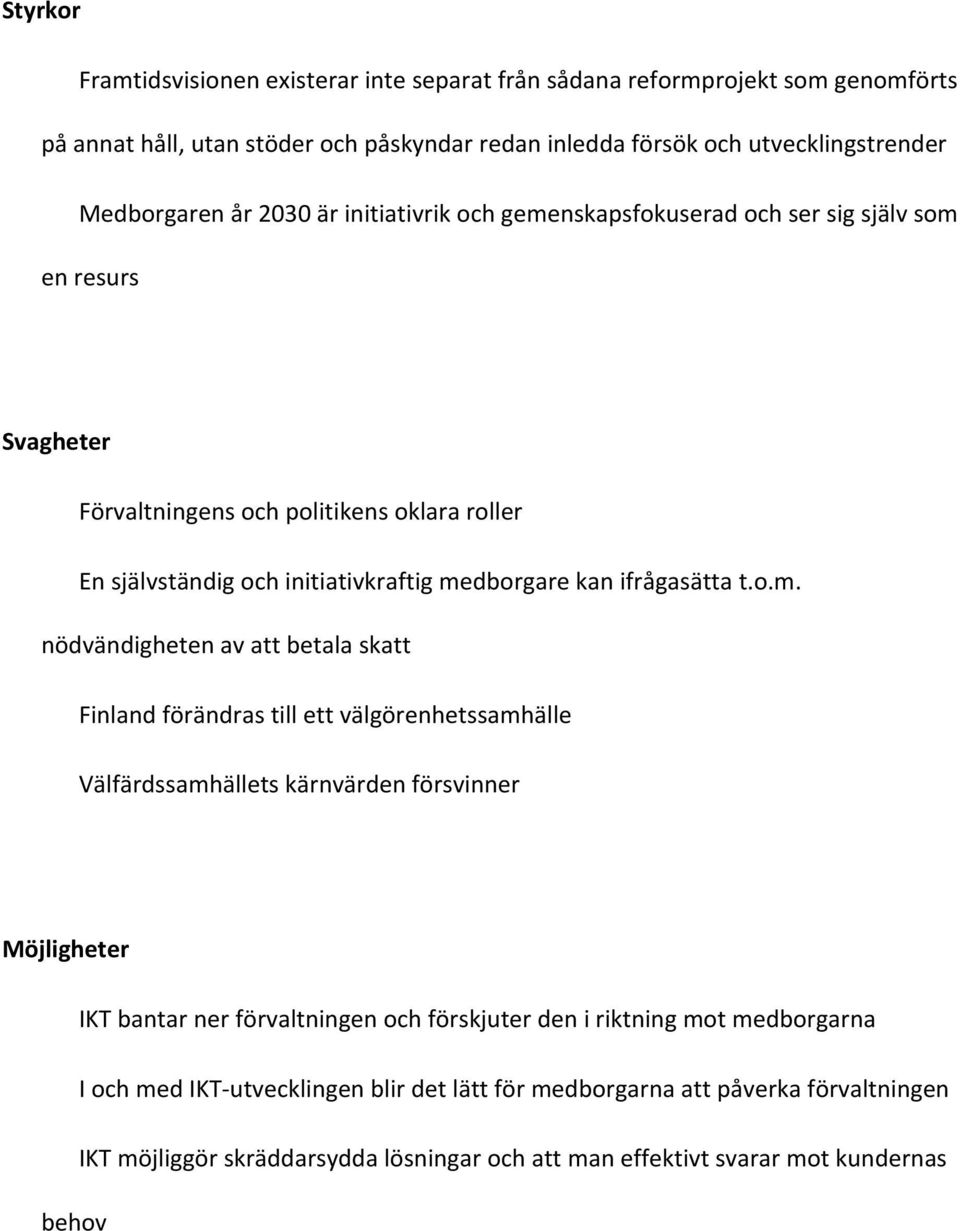 Styrkor

Framtidsvisionen existerar inte separat från sådana reformprojekt som genomförts på annat håll, utan stöder och påskyndar redan inledda försök och utvecklingstrender

Medborgaren år 2030 är initiativrik och gemenskapsfokuserad och ser sig själv som en resurs

Svagheter

Förvaltningens och politikens oklara roller

En självständig och initiativkraftig medborgare kan ifrågasätta t.o.m. nödvändigheten av att betala skatt

Finland förändras till ett välgörenhetssamhälle

Välfärdssamhällets kärnvärden försvinner

Möjligheter

IKT bantar ner förvaltningen och förskjuter den i riktning mot medborgarna

I och med IKT-utvecklingen blir det lätt för medborgarna att påverka förvaltningen

IKT möjliggör skräddarsydda lösningar och att man effektivt svarar mot kundernas behov